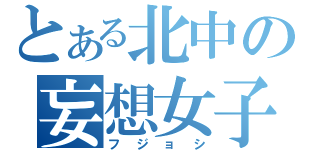 とある北中の
妄想女子
フジョシ